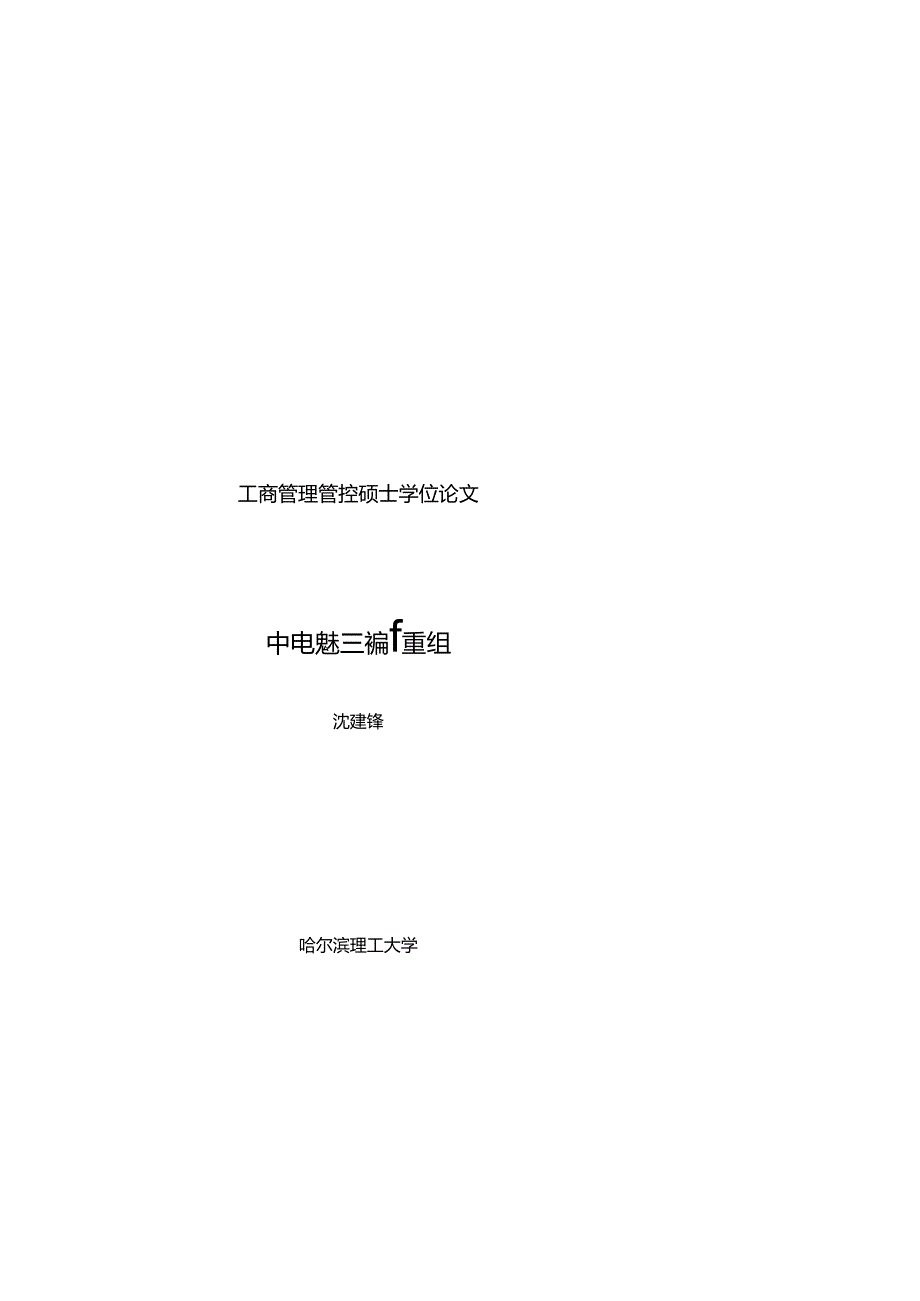 工商管理管控硕士学位论文

中电魅三褊f重组

沈建锋

哈尔滨理工大学